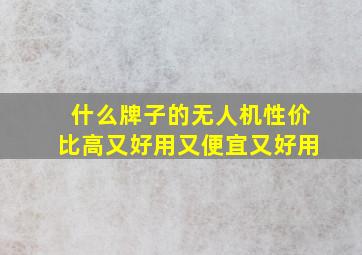 什么牌子的无人机性价比高又好用又便宜又好用